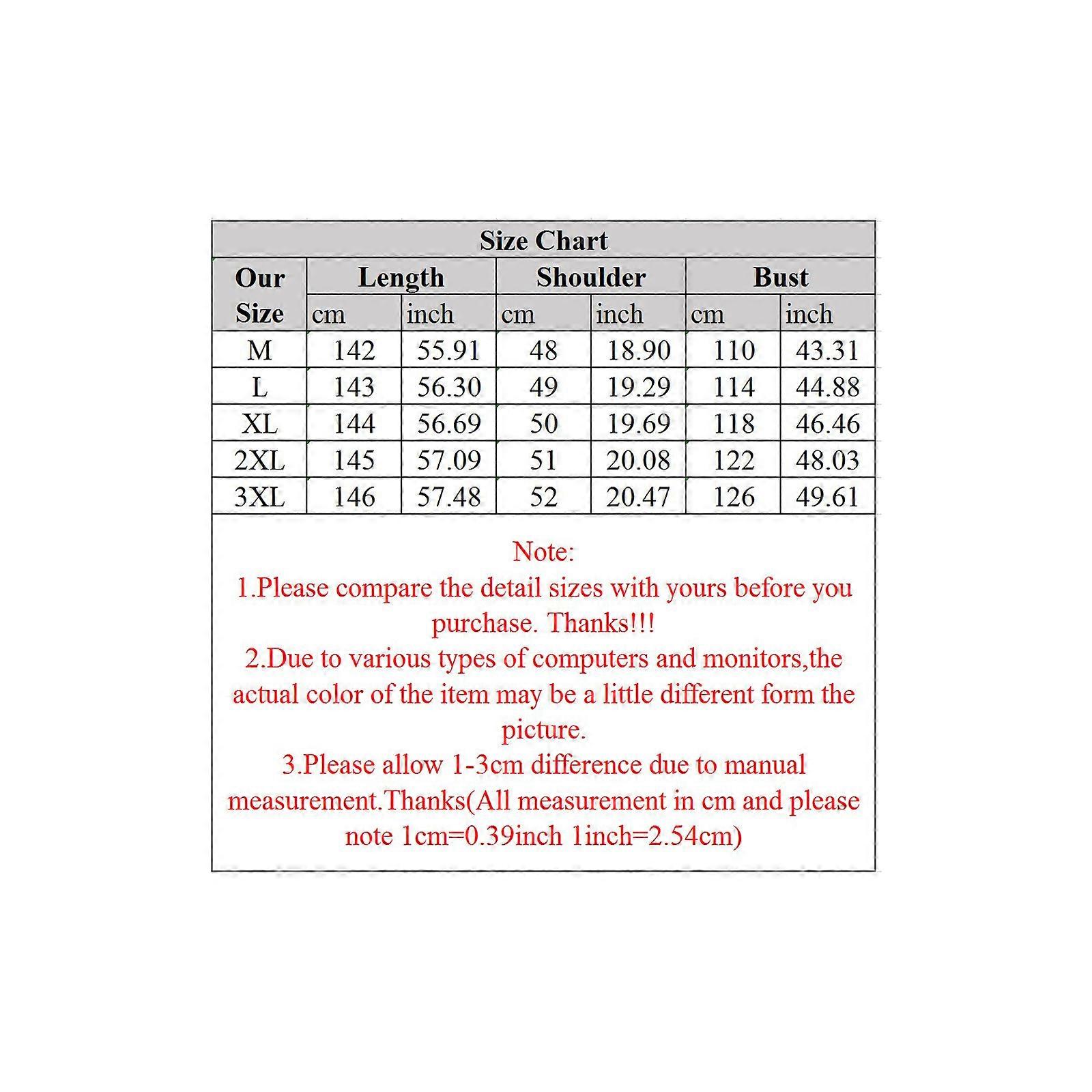 Size Chart

| Our Size | Length cm | Length inch | Shoulder cm | Shoulder inch | Bust cm | Bust inch |
|---|---|---|---|---|---|---|
| M | 142 | 55.91 | 48 | 18.90 | 110 | 43.31 |
| L | 143 | 56.30 | 49 | 19.29 | 114 | 44.88 |
| XL | 144 | 56.69 | 50 | 19.69 | 118 | 46.46 |
| 2XL | 145 | 57.09 | 51 | 20.08 | 122 | 48.03 |
| 3XL | 146 | 57.48 | 52 | 20.47 | 126 | 49.61 |

Note:
1.Please compare the detail sizes with yours before you purchase. Thanks!!!
2.Due to various types of computers and monitors,the actual color of the item may be a little different form the picture.
3.Please allow 1-3cm difference due to manual measurement.Thanks(All measurement in cm and please note 1cm=0.39inch 1inch=2.54cm)